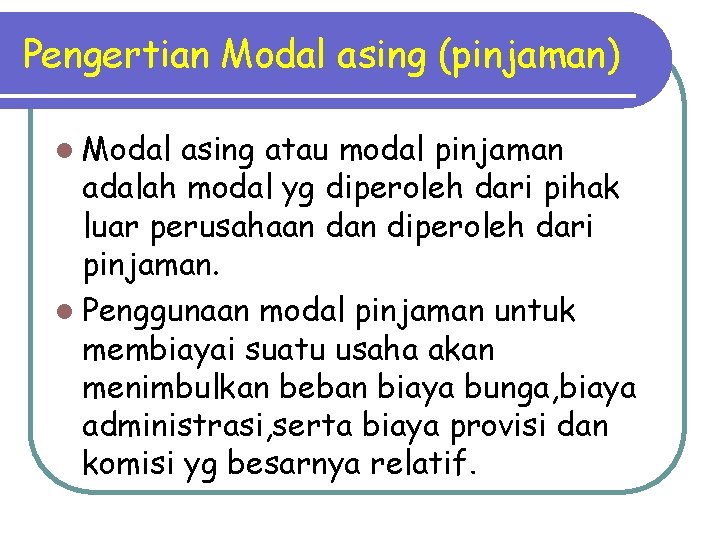 Pengertian Modal asing (pinjaman)

Modal asing atau modal pinjaman adalah modal yg diperoleh dari pihak luar perusahaan dan diperoleh dari pinjaman.

Penggunaan modal pinjaman untuk membiayai suatu usaha akan menimbulkan beban biaya bunga,biaya administrasi,serta biaya provisi dan komisi yg besarnya relatif.